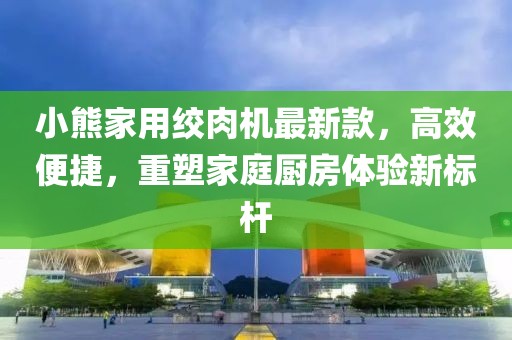 小熊家用绞肉机最新款，高效便捷，重塑家庭厨房体验新标杆